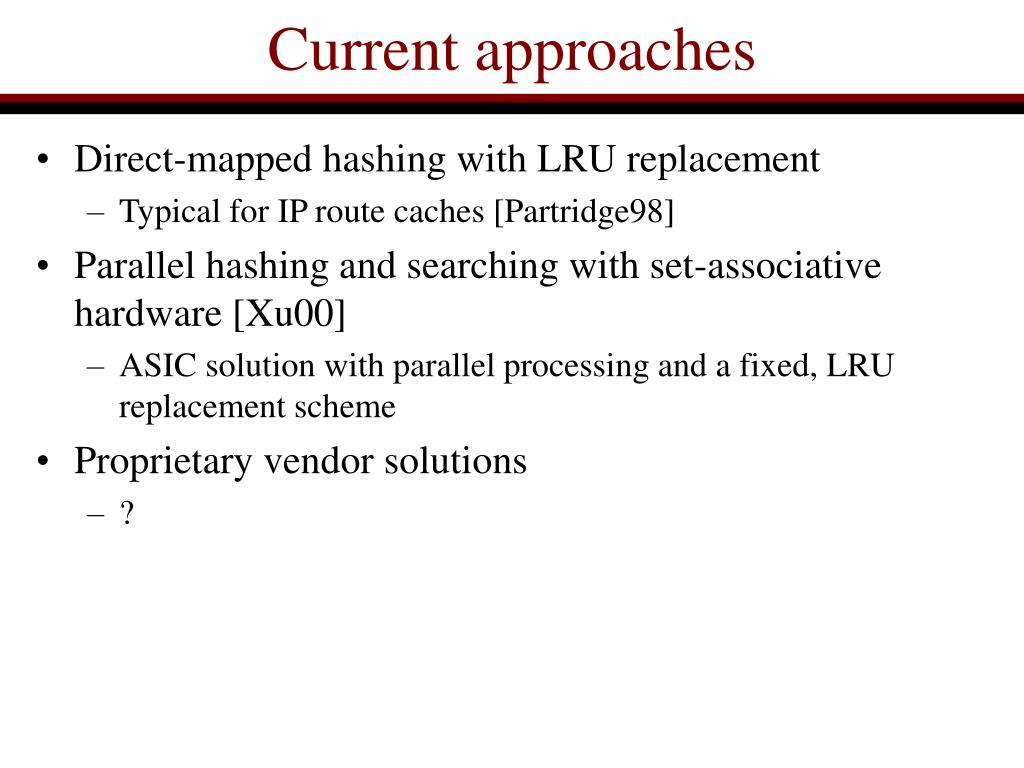 Current approaches

• Direct-mapped hashing with LRU replacement
  – Typical for IP route caches [Partridge98]
• Parallel hashing and searching with set-associative hardware [Xu00]
  – ASIC solution with parallel processing and a fixed, LRU replacement scheme
• Proprietary vendor solutions
  – ?